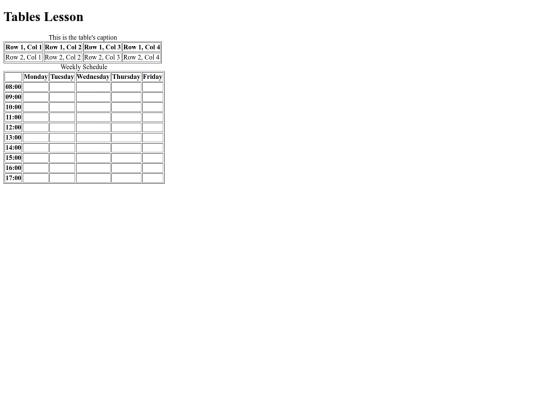 Tables Lesson

This is the table's caption

| Row 1, Col 1 | Row 1, Col 2 | Row 1, Col 3 | Row 1, Col 4 |
|---|---|---|---|
| Row 2, Col 1 | Row 2, Col 2 | Row 2, Col 3 | Row 2, Col 4 |

Weekly Schedule

|  | Monday | Tuesday | Wednesday | Thursday | Friday |
|---|---|---|---|---|---|
| 08:00 |  |  |  |  |  |
| 09:00 |  |  |  |  |  |
| 10:00 |  |  |  |  |  |
| 11:00 |  |  |  |  |  |
| 12:00 |  |  |  |  |  |
| 13:00 |  |  |  |  |  |
| 14:00 |  |  |  |  |  |
| 15:00 |  |  |  |  |  |
| 16:00 |  |  |  |  |  |
| 17:00 |  |  |  |  |  |